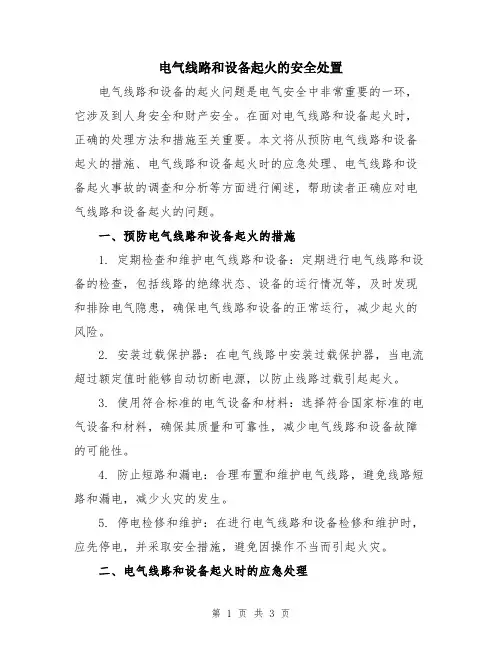 电气线路和设备起火的安全处置

电气线路和设备的起火问题是电气安全中非常重要的一环，它涉及到人身安全和财产安全。在面对电气线路和设备起火时，正确的处理方法和措施至关重要。本文将从预防电气线路和设备起火的措施、电气线路和设备起火时的应急处理、电气线路和设备起火事故的调查和分析等方面进行阐述，帮助读者正确应对电气线路和设备起火的问题。

一、预防电气线路和设备起火的措施

1. 定期检查和维护电气线路和设备：定期进行电气线路和设备的检查，包括线路的绝缘状态、设备的运行情况等，及时发现和排除电气隐患，确保电气线路和设备的正常运行，减少起火的风险。

2. 安装过载保护器：在电气线路中安装过载保护器，当电流超过额定值时能够自动切断电源，以防止线路过载引起起火。

3. 使用符合标准的电气设备和材料：选择符合国家标准的电气设备和材料，确保其质量和可靠性，减少电气线路和设备故障的可能性。

4. 防止短路和漏电：合理布置和维护电气线路，避免线路短路和漏电，减少火灾的发生。

5. 停电检修和维护：在进行电气线路和设备检修和维护时，应先停电，并采取安全措施，避免因操作不当而引起火灾。

二、电气线路和设备起火时的应急处理

第 1 页 共 3 页